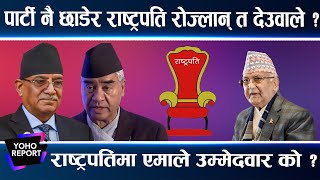 पार्टी नै छाडेर राष्ट्रपति रोज्लान् त देउवाले ?

राष्ट्रपति

YOHO REPORT

राष्ट्रपतिमा एमाले उम्मेदवार को ?